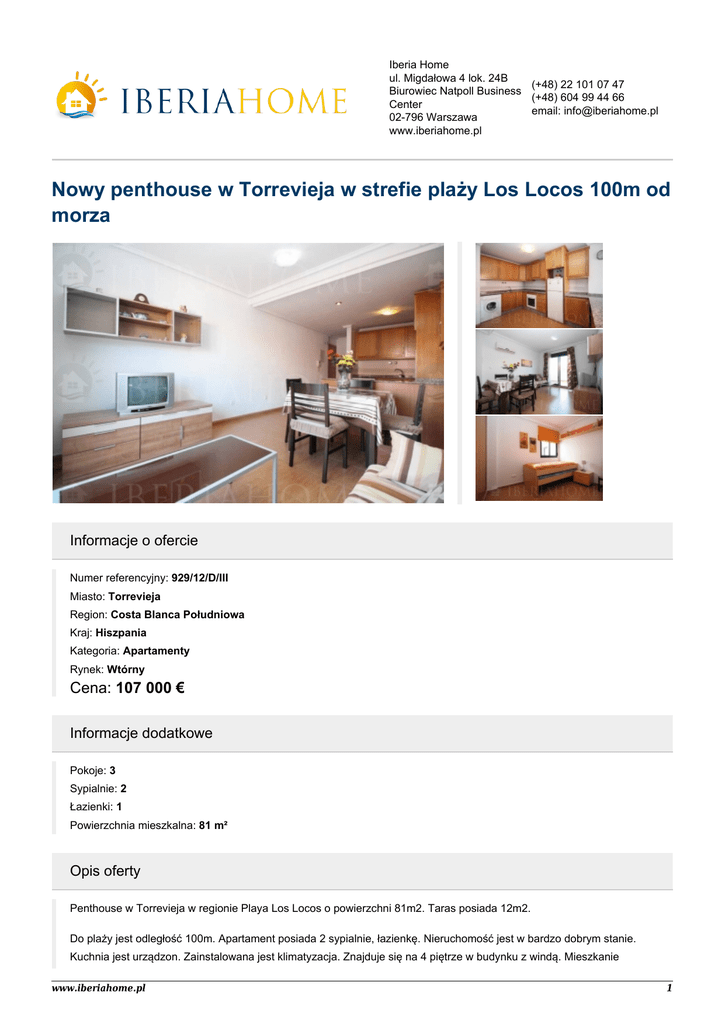 IBERIAHOME

Iberia Home
ul. Migdałowa 4 lok. 24B
Biurowiec Natpoll Business Center
02-796 Warszawa
www.iberiahome.pl

(+48) 22 101 07 47
(+48) 604 99 44 66
email: info@iberiahome.pl

Nowy penthouse w Torrevieja w strefie plaży Los Locos 100m od morza

Informacje o ofercie

Numer referencyjny: 929/12/D/III
Miasto: Torrevieja
Region: Costa Blanca Południowa
Kraj: Hiszpania
Kategoria: Apartamenty
Rynek: Wtórny
Cena: 107 000 €

Informacje dodatkowe

Pokoje: 3
Sypialnie: 2
Łazienki: 1
Powierzchnia mieszkalna: 81 m²

Opis oferty

Penthouse w Torrevieja w regionie Playa Los Locos o powierzchni 81m2. Taras posiada 12m2.

Do plaży jest odległość 100m. Apartament posiada 2 sypialnie, łazienkę. Nieruchomość jest w bardzo dobrym stanie. Kuchnia jest urządzon. Zainstalowana jest klimatyzacja. Znajduje się na 4 piętrze w budynku z windą. Mieszkanie

www.iberiahome.pl
1

IBERIAHOME